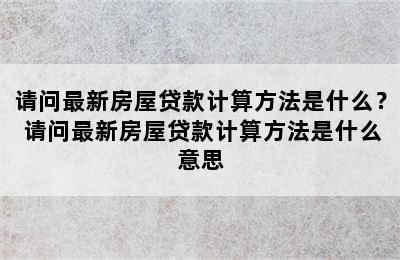 请问最新房屋贷款计算方法是什么？请问最新房屋贷款计算方法是什么意思